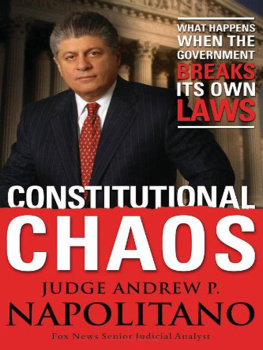 WHAT HAPPENS WHEN THE GOVERNMENT BREAKS ITS OWN LAWS

CONSTITUTIONAL CHAOS

JUDGE ANDREW P. NAPOLITANO

Fox News Senior Judicial Analyst